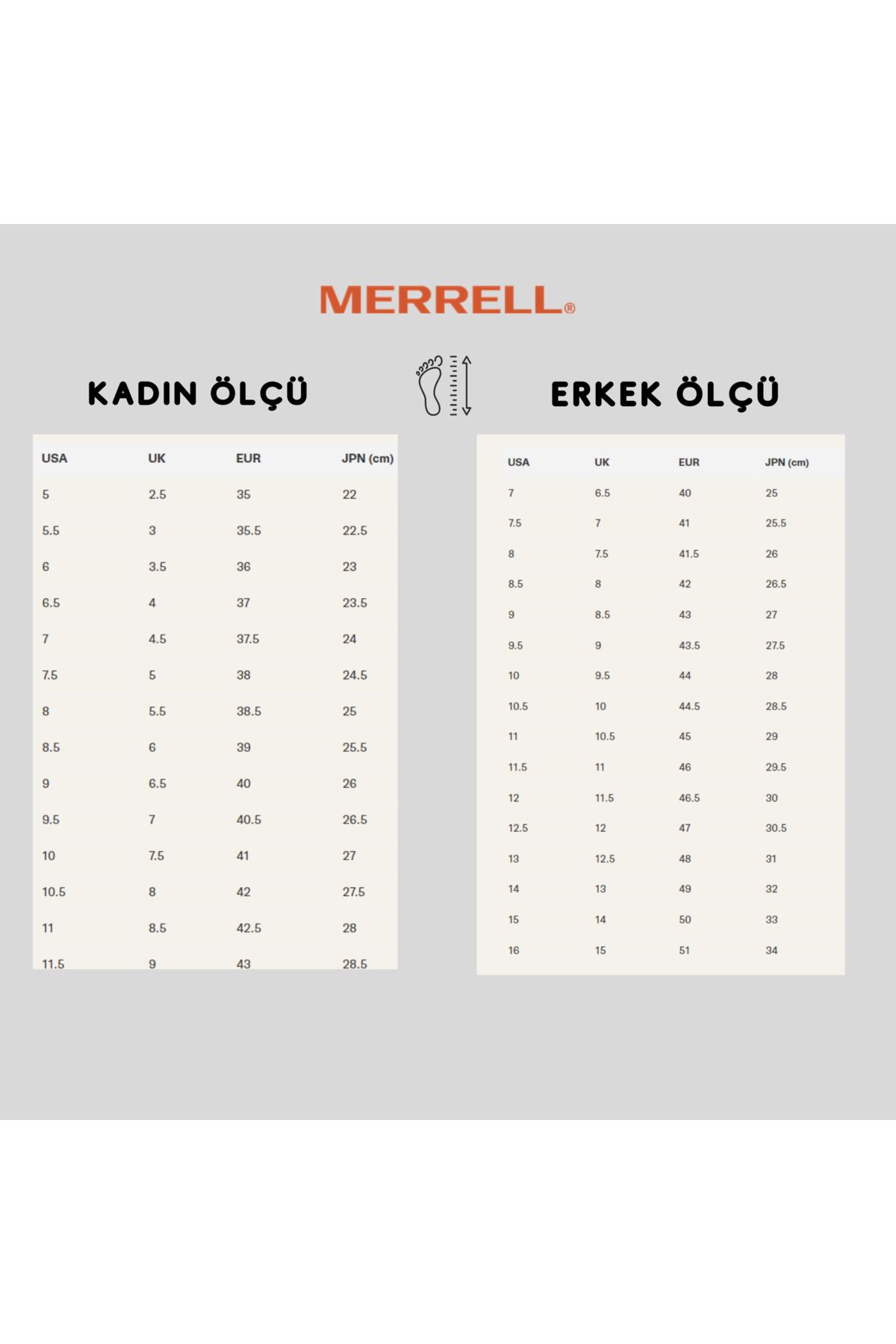 MERRELL®

KADIN ÖLÇÜ

| USA | UK | EUR | JPN (cm) |
|---|---|---|---|
| 5 | 2.5 | 35 | 22 |
| 5.5 | 3 | 35.5 | 22.5 |
| 6 | 3.5 | 36 | 23 |
| 6.5 | 4 | 37 | 23.5 |
| 7 | 4.5 | 37.5 | 24 |
| 7.5 | 5 | 38 | 24.5 |
| 8 | 5.5 | 38.5 | 25 |
| 8.5 | 6 | 39 | 25.5 |
| 9 | 6.5 | 40 | 26 |
| 9.5 | 7 | 40.5 | 26.5 |
| 10 | 7.5 | 41 | 27 |
| 10.5 | 8 | 42 | 27.5 |
| 11 | 8.5 | 42.5 | 28 |
| 11.5 | 9 | 43 | 28.5 |

ERKEK ÖLÇÜ

| USA | UK | EUR | JPN (cm) |
|---|---|---|---|
| 7 | 6.5 | 40 | 25 |
| 7.5 | 7 | 41 | 25.5 |
| 8 | 7.5 | 41.5 | 26 |
| 8.5 | 8 | 42 | 26.5 |
| 9 | 8.5 | 43 | 27 |
| 9.5 | 9 | 43.5 | 27.5 |
| 10 | 9.5 | 44 | 28 |
| 10.5 | 10 | 44.5 | 28.5 |
| 11 | 10.5 | 45 | 29 |
| 11.5 | 11 | 46 | 29.5 |
| 12 | 11.5 | 46.5 | 30 |
| 12.5 | 12 | 47 | 30.5 |
| 13 | 12.5 | 48 | 31 |
| 14 | 13 | 49 | 32 |
| 15 | 14 | 50 | 33 |
| 16 | 15 | 51 | 34 |